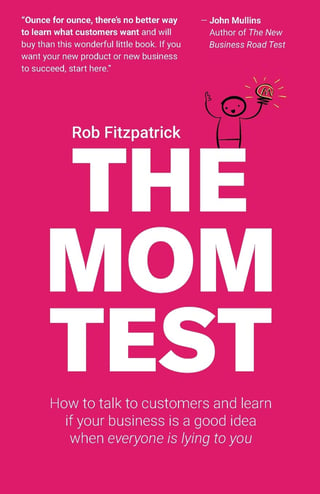 "Ounce for ounce, there's no better way to learn what customers want and will buy than this wonderful little book. If you want your new product or new business to succeed, start here."

– John Mullins
Author of The New Business Road Test

Rob Fitzpatrick

THE MOM TEST

How to talk to customers and learn if your business is a good idea when everyone is lying to you